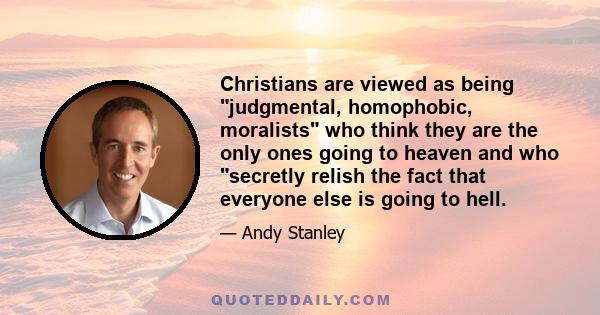 Christians are viewed as being "judgmental, homophobic, moralists" who think they are the only ones going to heaven and who "secretly relish the fact that everyone else is going to hell.

— Andy Stanley

QUOTEDDAILY.COM